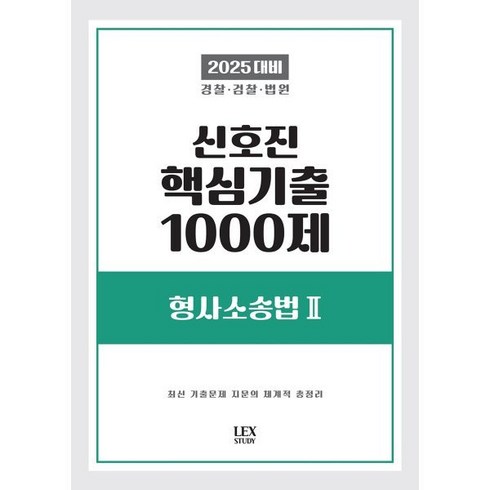 2025 대비
경찰·검찰·법원

신호진
핵심기출
1000제

형사소송법 Ⅱ

최신 기출문제 지문의 체계적 총정리

LEX
STUDY